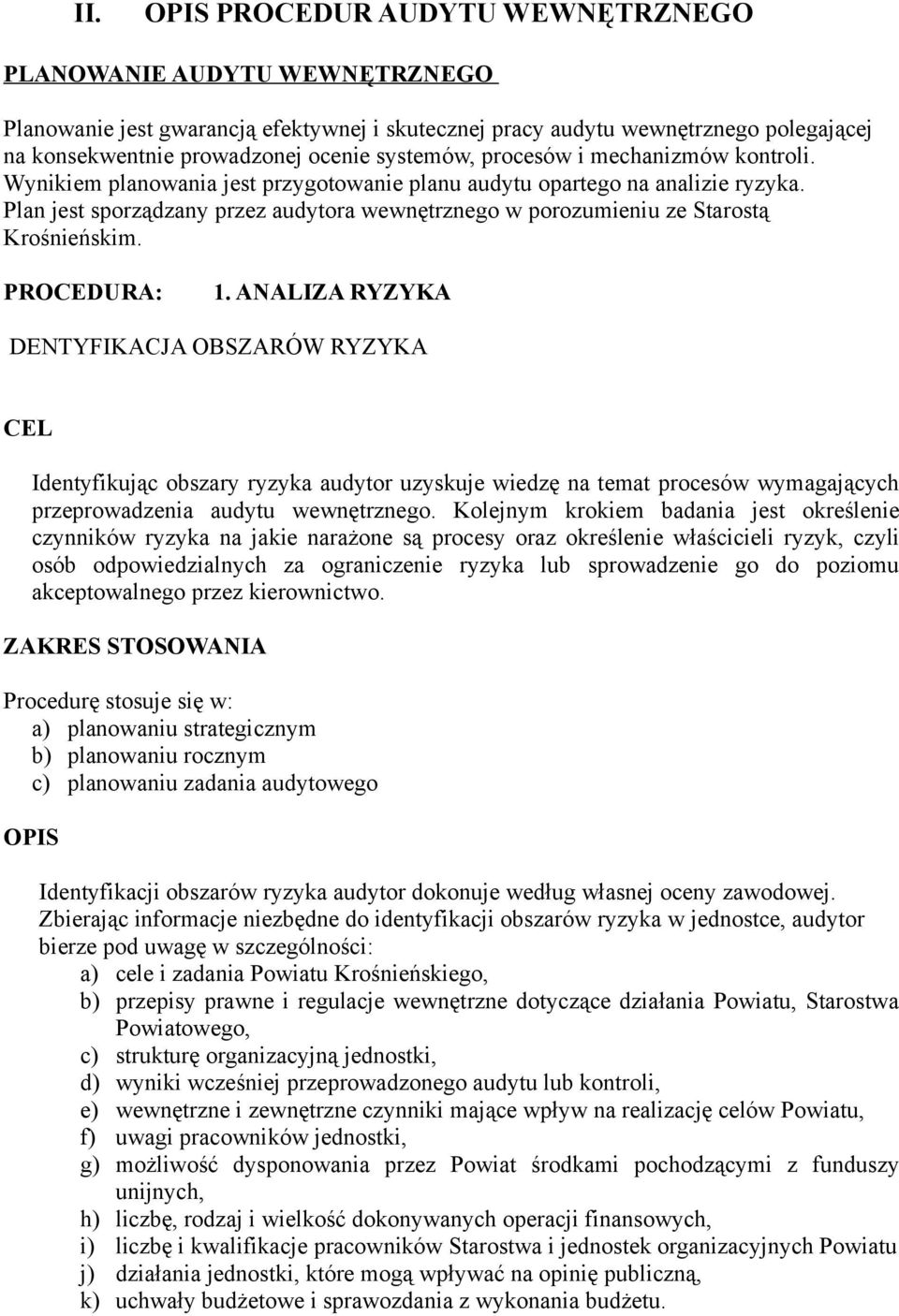 II. OPIS PROCEDUR AUDYTU WEWNĘTRZNEGO

PLANOWANIE AUDYTU WEWNĘTRZNEGO

Planowanie jest gwarancją efektywnej i skutecznej pracy audytu wewnętrznego polegającej na konsekwentnie prowadzonej ocenie systemów, procesów i mechanizmów kontroli. Wynikiem planowania jest przygotowanie planu audytu opartego na analizie ryzyka. Plan jest sporządzany przez audytora wewnętrznego w porozumieniu ze Starostą Krośnieńskim.

PROCEDURA: 1. ANALIZA RYZYKA

DENTYFIKACJA OBSZARÓW RYZYKA

CEL

Identyfikując obszary ryzyka audytor uzyskuje wiedzę na temat procesów wymagających przeprowadzenia audytu wewnętrznego. Kolejnym krokiem badania jest określenie czynników ryzyka na jakie narażone są procesy oraz określenie właścicieli ryzyk, czyli osób odpowiedzialnych za ograniczenie ryzyka lub sprowadzenie go do poziomu akceptowalnego przez kierownictwo.

ZAKRES STOSOWANIA

Procedurę stosuje się w:
a) planowaniu strategicznym
b) planowaniu rocznym
c) planowaniu zadania audytowego

OPIS

Identyfikacji obszarów ryzyka audytor dokonuje według własnej oceny zawodowej. Zbierając informacje niezbędne do identyfikacji obszarów ryzyka w jednostce, audytor bierze pod uwagę w szczególności:
a) cele i zadania Powiatu Krośnieńskiego,
b) przepisy prawne i regulacje wewnętrzne dotyczące działania Powiatu, Starostwa Powiatowego,
c) strukturę organizacyjną jednostki,
d) wyniki wcześniej przeprowadzonego audytu lub kontroli,
e) wewnętrzne i zewnętrzne czynniki mające wpływ na realizację celów Powiatu,
f) uwagi pracowników jednostki,
g) możliwość dysponowania przez Powiat środkami pochodzącymi z funduszy unijnych,
h) liczbę, rodzaj i wielkość dokonywanych operacji finansowych,
i) liczbę i kwalifikacje pracowników Starostwa i jednostek organizacyjnych Powiatu
j) działania jednostki, które mogą wpływać na opinię publiczną,
k) uchwały budżetowe i sprawozdania z wykonania budżetu.